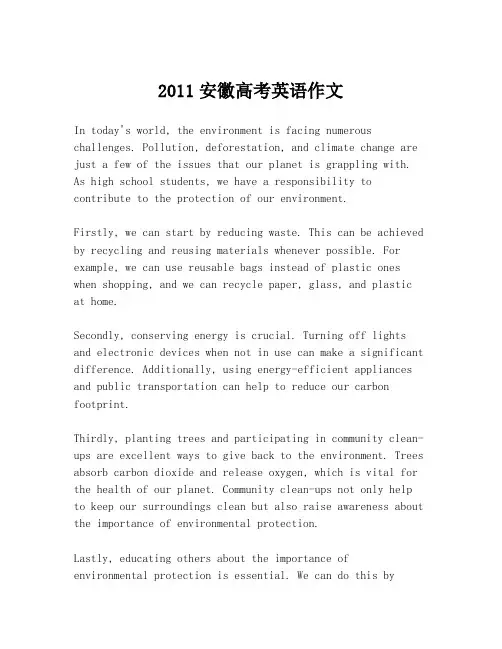 2011 安徽高考英语作文

In today's world, the environment is facing numerous challenges. Pollution, deforestation, and climate change are just a few of the issues that our planet is grappling with. As high school students, we have a responsibility to contribute to the protection of our environment.

Firstly, we can start by reducing waste. This can be achieved by recycling and reusing materials whenever possible. For example, we can use reusable bags instead of plastic ones when shopping, and we can recycle paper, glass, and plastic at home.

Secondly, conserving energy is crucial. Turning off lights and electronic devices when not in use can make a significant difference. Additionally, using energy-efficient appliances and public transportation can help to reduce our carbon footprint.

Thirdly, planting trees and participating in community clean-ups are excellent ways to give back to the environment. Trees absorb carbon dioxide and release oxygen, which is vital for the health of our planet. Community clean-ups not only help to keep our surroundings clean but also raise awareness about the importance of environmental protection.

Lastly, educating others about the importance of environmental protection is essential. We can do this by